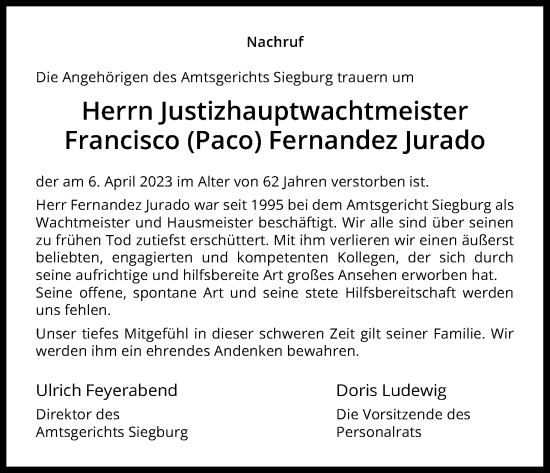 Nachruf

Die Angehörigen des Amtsgerichts Siegburg trauern um

Herrn Justizhauptwachtmeister
Francisco (Paco) Fernandez Jurado

der am 6. April 2023 im Alter von 62 Jahren verstorben ist.

Herr Fernandez Jurado war seit 1995 bei dem Amtsgericht Siegburg als Wachtmeister und Hausmeister beschäftigt. Wir alle sind über seinen zu frühen Tod zutiefst erschüttert. Mit ihm verlieren wir einen äußerst beliebten, engagierten und kompetenten Kollegen, der sich durch seine aufrichtige und hilfsbereite Art großes Ansehen erworben hat. Seine offene, spontane Art und seine stete Hilfsbereitschaft werden uns fehlen.

Unser tiefes Mitgefühl in dieser schweren Zeit gilt seiner Familie. Wir werden ihm ein ehrendes Andenken bewahren.

Ulrich Feyerabend
Direktor des
Amtsgerichts Siegburg

Doris Ludewig
Die Vorsitzende des
Personalrats